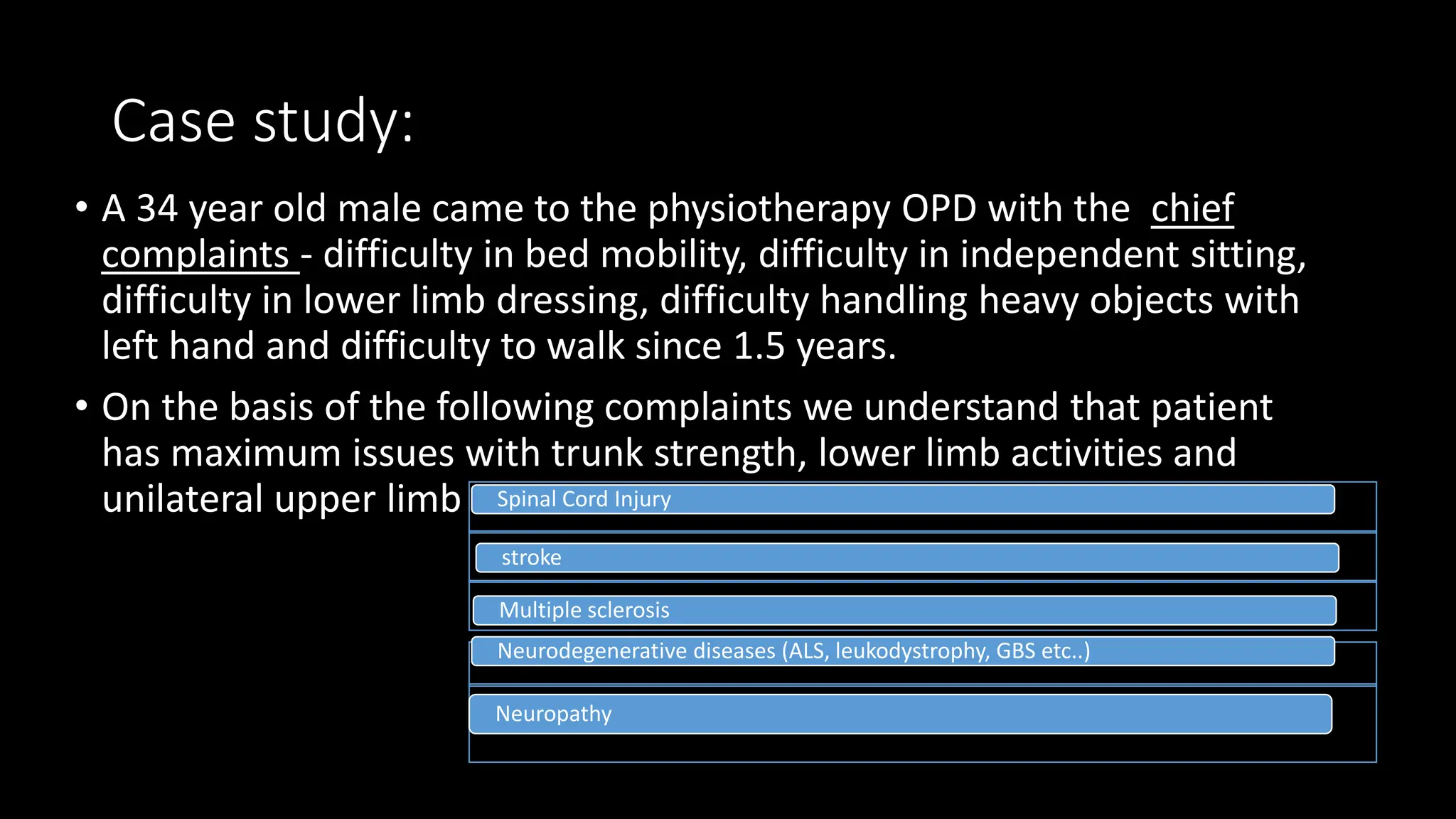 Case study:

• A 34 year old male came to the physiotherapy OPD with the chief complaints - difficulty in bed mobility, difficulty in independent sitting, difficulty in lower limb dressing, difficulty handling heavy objects with left hand and difficulty to walk since 1.5 years.

• On the basis of the following complaints we understand that patient has maximum issues with trunk strength, lower limb activities and unilateral upper limb

Spinal Cord Injury

stroke

Multiple sclerosis

Neurodegenerative diseases (ALS, leukodystrophy, GBS etc..)

Neuropathy